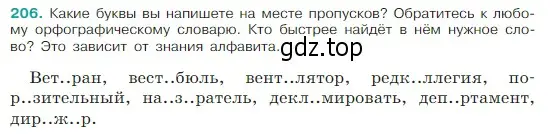 206. Какие буквы вы напишете на месте пропусков? Обратитесь к любому орфографическому словарю. Кто быстрее найдёт в нём нужное слово? Это зависит от знания алфавита. gdz.top

Вет..ран, вест..бюль, вент..лятор, редк..ллегия, пор..зительный, на..з..ратель, декл..мировать, деп..ртамент, дир..ж..р.